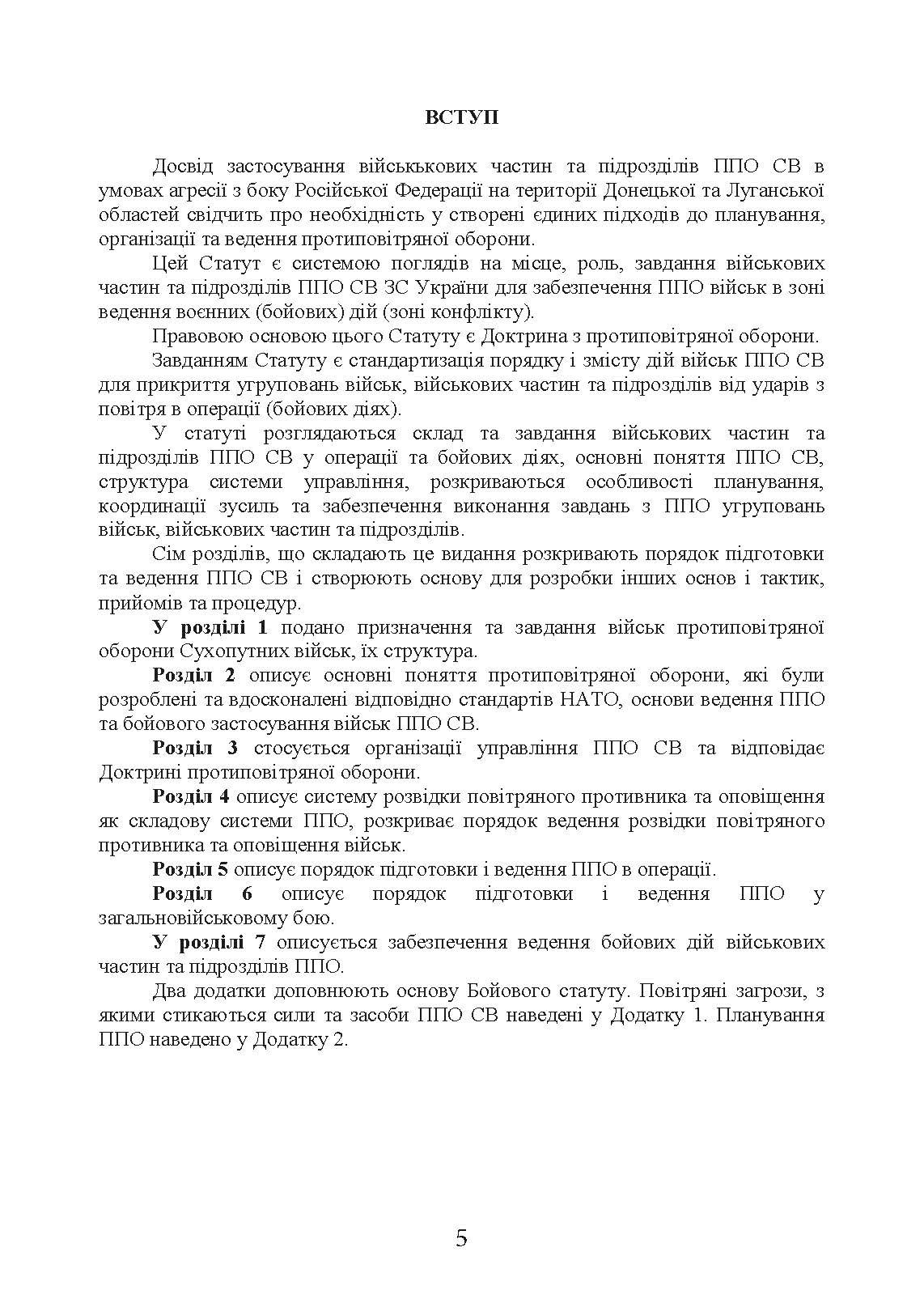 ВСТУП

Досвід застосування військькових частин та підрозділів ППО СВ в умовах агресії з боку Російської Федерації на території Донецької та Луганської областей свідчить про необхідність у створені єдиних підходів до планування, організації та ведення протиповітряної оборони.

Цей Статут є системою поглядів на місце, роль, завдання військових частин та підрозділів ППО СВ ЗС України для забезпечення ППО військ в зоні ведення воєнних (бойових) дій (зоні конфлікту).

Правовою основою цього Статуту є Доктрина з протиповітряної оборони.

Завданням Статуту є стандартизація порядку і змісту дій військ ППО СВ для прикриття угруповань військ, військових частин та підрозділів від ударів з повітря в операції (бойових діях).

У статуті розглядаються склад та завдання військових частин та підрозділів ППО СВ у операції та бойових діях, основні поняття ППО СВ, структура системи управління, розкриваються особливості планування, координації зусиль та забезпечення виконання завдань з ППО угруповань військ, військових частин та підрозділів.

Сім розділів, що складають це видання розкривають порядок підготовки та ведення ППО СВ і створюють основу для розробки інших основ і тактик, прийомів та процедур.

**У розділі 1** подано призначення та завдання військ протиповітряної оборони Сухопутних військ, їх структура.

**Розділ 2** описує основні поняття протиповітряної оборони, які були розроблені та вдосконалені відповідно стандартів НАТО, основи ведення ППО та бойового застосування військ ППО СВ.

**Розділ 3** стосується організації управління ППО СВ та відповідає Доктрині протиповітряної оборони.

**Розділ 4** описує систему розвідки повітряного противника та оповіщення як складову системи ППО, розкриває порядок ведення розвідки повітряного противника та оповіщення військ.

**Розділ 5** описує порядок підготовки і ведення ППО в операції.

**Розділ 6** описує порядок підготовки і ведення ППО у загальновійськовому бою.

**У розділі 7** описується забезпечення ведення бойових дій військових частин та підрозділів ППО.

Два додатки доповнюють основу Бойового статуту. Повітряні загрози, з якими стикаються сили та засоби ППО СВ наведені у Додатку 1. Планування ППО наведено у Додатку 2.

5